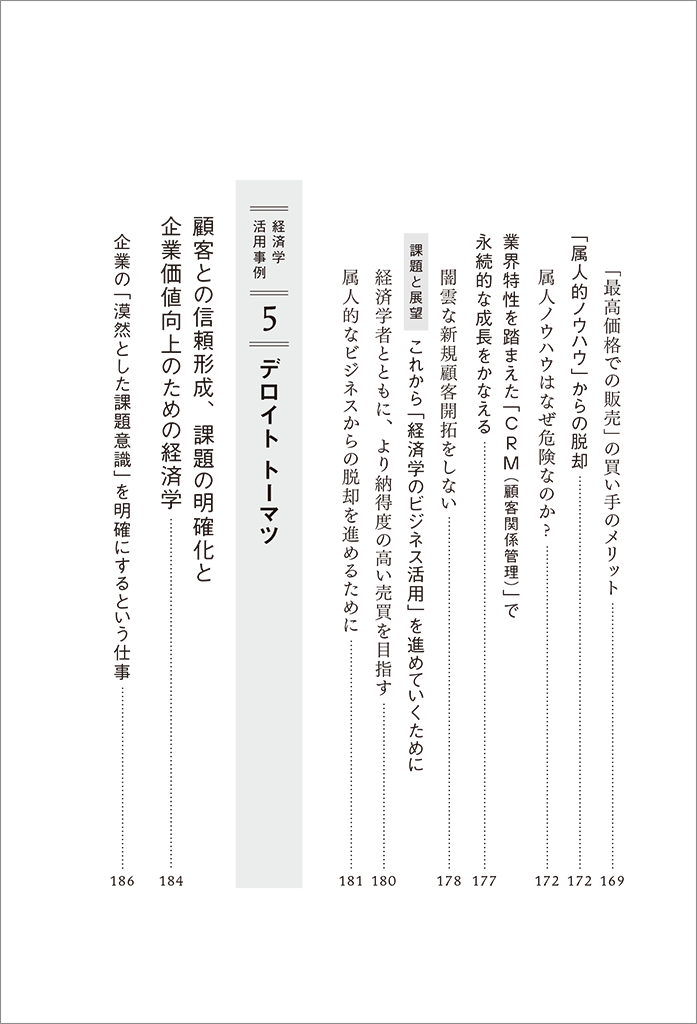 「最高価格での販売」の買い手のメリット……169

「属人的ノウハウ」からの脱却……172

属人ノウハウはなぜ危険なのか？……172

業界特性を踏まえた「ＣＲＭ（顧客関係管理）」で永続的な成長をかなえる……177

闇雲な新規顧客開拓をしない……178

課題と展望

これから「経済学のビジネス活用」を進めていくために

経済学者とともに、より納得度の高い売買を目指す……180

属人的なビジネスからの脱却を進めるために……181

経済学活用事例 5 デロイト トーマツ

顧客との信頼形成、課題の明確化と企業価値向上のための経済学……184

企業の「漠然とした課題意識」を明確にするという仕事……186